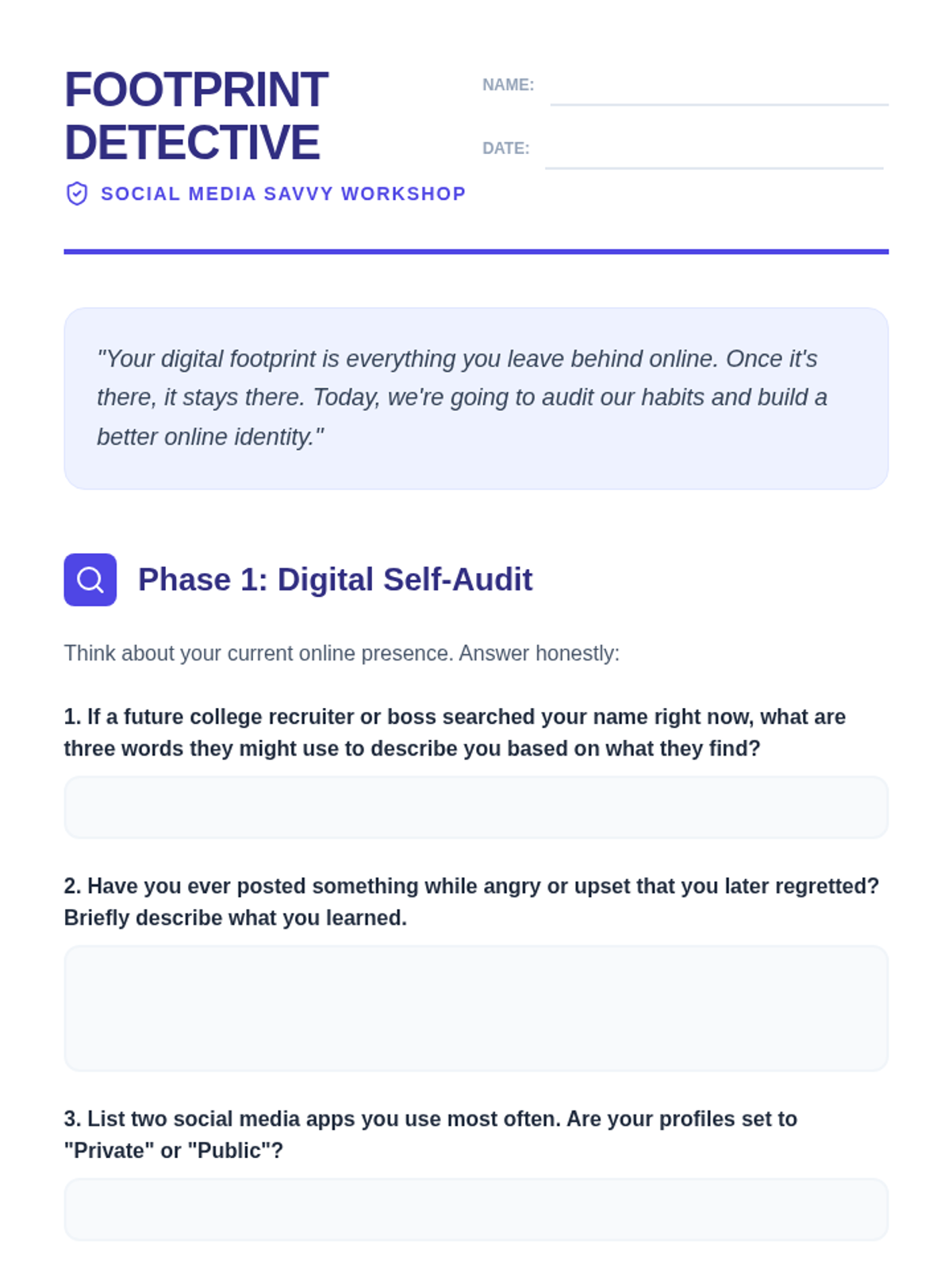 FOOTPRINT DETECTIVE

SOCIAL MEDIA SAVVY WORKSHOP

NAME: ____

DATE: ____

"Your digital footprint is everything you leave behind online. Once it's there, it stays there. Today, we're going to audit our habits and build a better online identity."

Phase 1: Digital Self-Audit

Think about your current online presence. Answer honestly:

1. If a future college recruiter or boss searched your name right now, what are three words they might use to describe you based on what they find?

2. Have you ever posted something while angry or upset that you later regretted? Briefly describe what you learned.

3. List two social media apps you use most often. Are your profiles set to "Private" or "Public"?